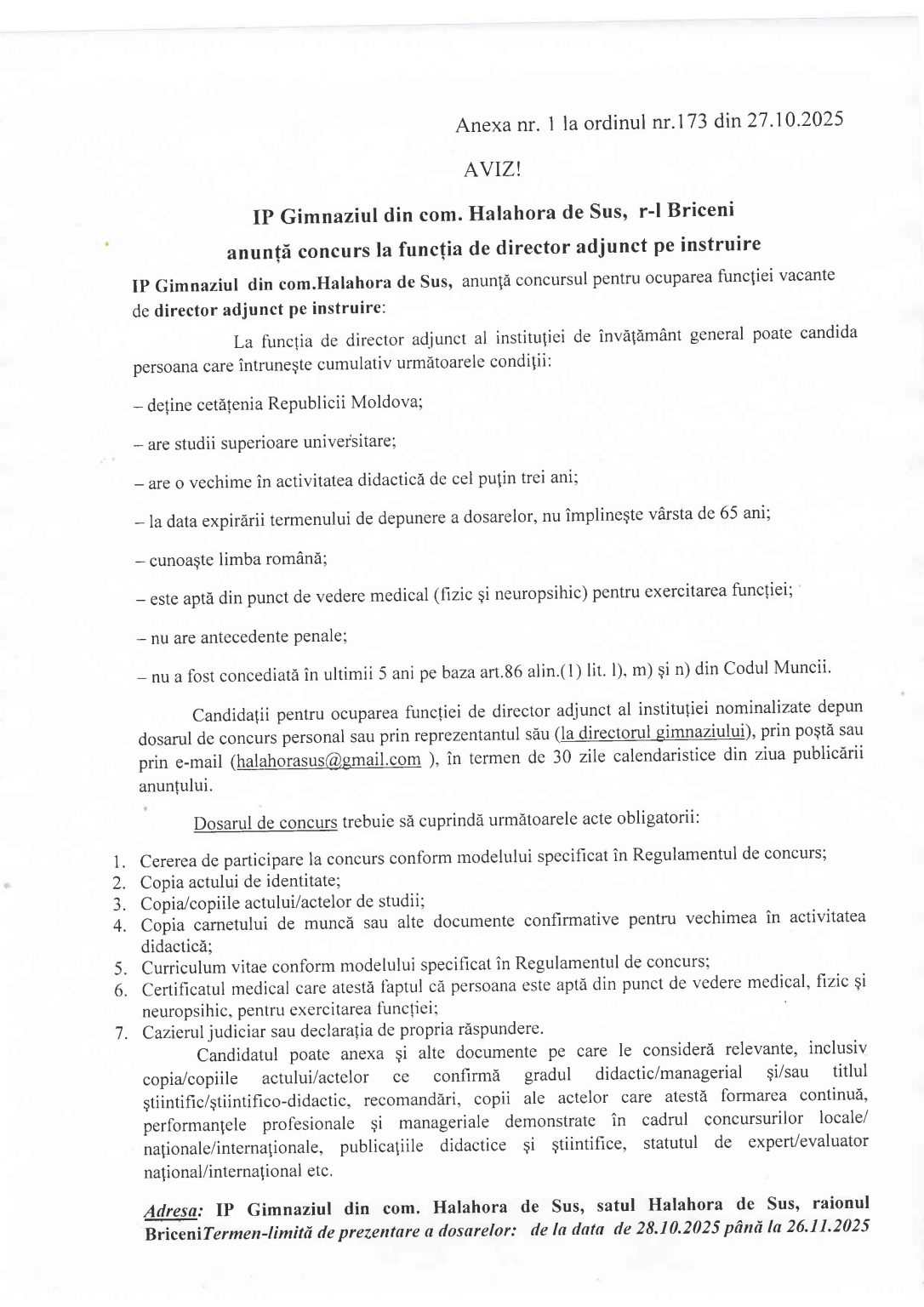 Anexa nr. 1 la ordinul nr.173 din 27.10.2025

AVIZ!

IP Gimnaziul din com. Halahora de Sus, r-l Briceni

anunță concurs la funcția de director adjunct pe instruire

IP Gimnaziul din com.Halahora de Sus, anunță concursul pentru ocuparea funcției vacante de director adjunct pe instruire:

La funcția de director adjunct al instituției de învățământ general poate candida persoana care întrunește cumulativ următoarele condiții:

– deține cetățenia Republicii Moldova;

– are studii superioare universitare;

– are o vechime în activitatea didactică de cel puțin trei ani;

– la data expirării termenului de depunere a dosarelor, nu împlinește vârsta de 65 ani;

– cunoaște limba română;

– este aptă din punct de vedere medical (fizic și neuropsihic) pentru exercitarea funcției;

– nu are antecedente penale;

– nu a fost concediată în ultimii 5 ani pe baza art.86 alin.(1) lit. l), m) și n) din Codul Muncii.

Candidații pentru ocuparea funcției de director adjunct al instituției nominalizate depun dosarul de concurs personal sau prin reprezentantul său (la directorul gimnaziului), prin poștă sau prin e-mail (halahorasus@gmail.com ), în termen de 30 zile calendaristice din ziua publicării anunțului.

Dosarul de concurs trebuie să cuprindă următoarele acte obligatorii:

1. Cererea de participare la concurs conform modelului specificat în Regulamentul de concurs;
2. Copia actului de identitate;
3. Copia/copiile actului/actelor de studii;
4. Copia carnetului de muncă sau alte documente confirmative pentru vechimea în activitatea didactică;
5. Curriculum vitae conform modelului specificat în Regulamentul de concurs;
6. Certificatul medical care atestă faptul că persoana este aptă din punct de vedere medical, fizic și neuropsihic, pentru exercitarea funcției;
7. Cazierul judiciar sau declarația de propria răspundere.

Candidatul poate anexa și alte documente pe care le consideră relevante, inclusiv copia/copiile actului/actelor ce confirmă gradul didactic/managerial și/sau titlul științific/științifico-didactic, recomandări, copii ale actelor care atestă formarea continuă, performanțele profesionale și manageriale demonstrate în cadrul concursurilor locale/ naționale/internaționale, publicațiile didactice și științifice, statutul de expert/evaluator național/internațional etc.

Adresa: IP Gimnaziul din com. Halahora de Sus, satul Halahora de Sus, raionul BriceniTermen-limită de prezentare a dosarelor: de la data de 28.10.2025 până la 26.11.2025